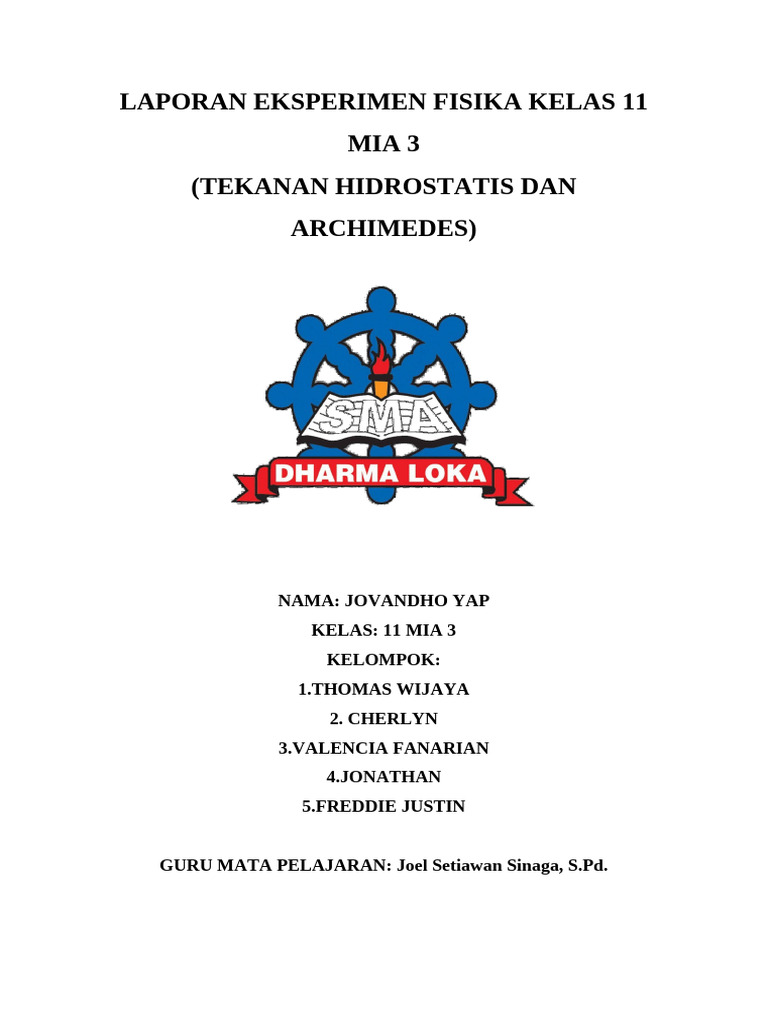 LAPORAN EKSPERIMEN FISIKA KELAS 11 MIA 3
(TEKANAN HIDROSTATIS DAN ARCHIMEDES)

SMA
DHARMA LOKA

NAMA: JOVANDHO YAP
KELAS: 11 MIA 3
KELOMPOK:
1.THOMAS WIJAYA
2. CHERLYN
3.VALENCIA FANARIAN
4.JONATHAN
5.FREDDIE JUSTIN

GURU MATA PELAJARAN: Joel Setiawan Sinaga, S.Pd.